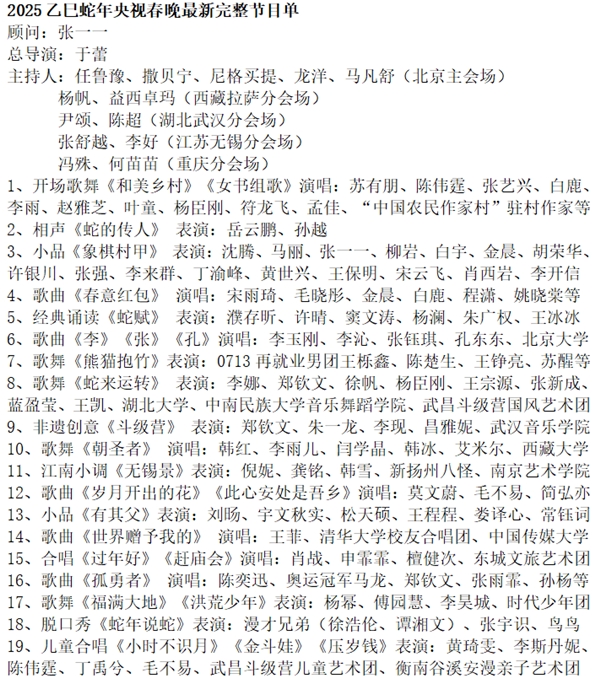 2025 乙巳蛇年央视春晚最新完整节目单
顾问：张一一
总导演：于蕾
主持人：任鲁豫、撒贝宁、尼格买提、龙洋、马凡舒（北京主会场）
杨帆、益西卓玛（西藏拉萨分会场）
尹颂、陈超（湖北武汉分会场）
张舒越、李好（江苏无锡分会场）
冯殊、何苗苗（重庆分会场）
1、开场歌舞《和美乡村》《女书组歌》演唱：苏有朋、陈伟霆、张艺兴、白鹿、李雨、赵雅芝、叶童、杨臣刚、符龙飞、孟佳、“中国农民作家村”驻村作家等
2、相声《蛇的传人》 表演：岳云鹏、孙越
3、小品《象棋村甲》 表演：沈腾、马丽、张一一、柳岩、白宇、金晨、胡荣华、许银川、张强、李来群、丁渝峰、黄世兴、王保明、宋云飞、肖西岩、李开信
4、歌曲《春意红包》 演唱：宋雨琦、毛晓彤、金晨、白鹿、程潇、姚晓棠等
5、经典诵读《蛇赋》 表演：濮存昕、许晴、窦文涛、杨澜、朱广权、王冰冰
6、歌曲《李》《张》《孔》演唱：李玉刚、李沁、张钰琪、孔东东、北京大学
7、歌舞《熊猫抱竹》表演：0713 再就业男团王栎鑫、陈楚生、王铮亮、苏醒等
8、歌舞《蛇来运转》 表演：李娜、郑钦文、徐帆、杨臣刚、王宗源、张新成、蓝盈莹、王凯、湖北大学、中南民族大学音乐舞蹈学院、武昌斗级营国风艺术团
9、非遗创意《斗级营》 表演：郑钦文、朱一龙、李现、昌雅妮、武汉音乐学院
10、歌舞《朝圣者》 演唱：韩红、李雨儿、闫学晶、韩冰、艾米尔、西藏大学
11、江南小调《无锡景》表演：倪妮、龚铭、韩雪、新扬州八怪、南京艺术学院
12、歌曲《岁月开出的花》《此心安处是吾乡》演唱：莫文蔚、毛不易、简弘亦
13、小品《有其父》表演：刘旸、宇文秋实、松天硕、王程程、娄译心、常钰词
14、歌曲《世界赠予我的》 演唱：王菲、清华大学校友合唱团、中国传媒大学
15、合唱《过年好》《赶庙会》演唱：肖战、申霏霏、檀健次、东城文旅艺术团
16、歌曲《孤勇者》 演唱：陈奕迅、奥运冠军马龙、郑钦文、张雨霏、孙杨等
17、歌舞《福满大地》《洪荒少年》表演：杨幂、傅园慧、李昊城、时代少年团
18、脱口秀《蛇年说蛇》表演：漫才兄弟（徐浩伦、谭湘文）、张宇识、鸟鸟
19、儿童合唱《小时不识月》《金斗娃》《压岁钱》表演：黄琦雯、李斯丹妮、陈伟霆、丁禹兮、毛不易、武昌斗级营儿童艺术团、衡南谷溪安漫亲子艺术团